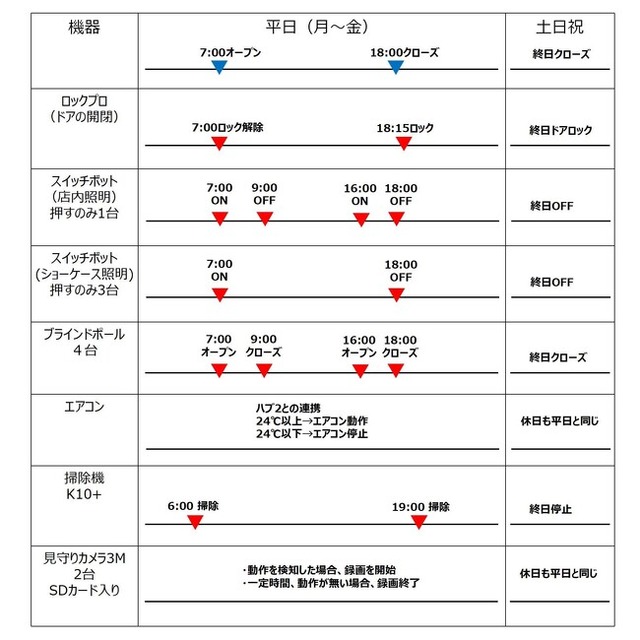 | 機器 | 平日（月～金） | 土日祝 |
|---|---|---|
| | 7:00オープン 18:00クローズ | 終日クローズ |
| ロックプロ（ドアの開閉） | 7:00ロック解除 18:15ロック | 終日ドアロック |
| スイッチボット（店内照明）押すのみ1台 | 7:00 ON 9:00 OFF 16:00 ON 18:00 OFF | 終日OFF |
| スイッチボット（ショーケース照明）押すのみ3台 | 7:00 ON 18:00 OFF | 終日OFF |
| ブラインドポール 4台 | 7:00 オープン 9:00 クローズ 16:00 オープン 18:00 クローズ | 終日クローズ |
| エアコン | ハブ2との連携 24℃以上→エアコン動作 24℃以下→エアコン停止 | 休日も平日と同じ |
| 掃除機 K10+ | 6:00 掃除 19:00 掃除 | 終日停止 |
| 見守りカメラ3M 2台 SDカード入り | ・動作を検知した場合、録画を開始 ・一定時間、動作が無い場合、録画終了 | 休日も平日と同じ |